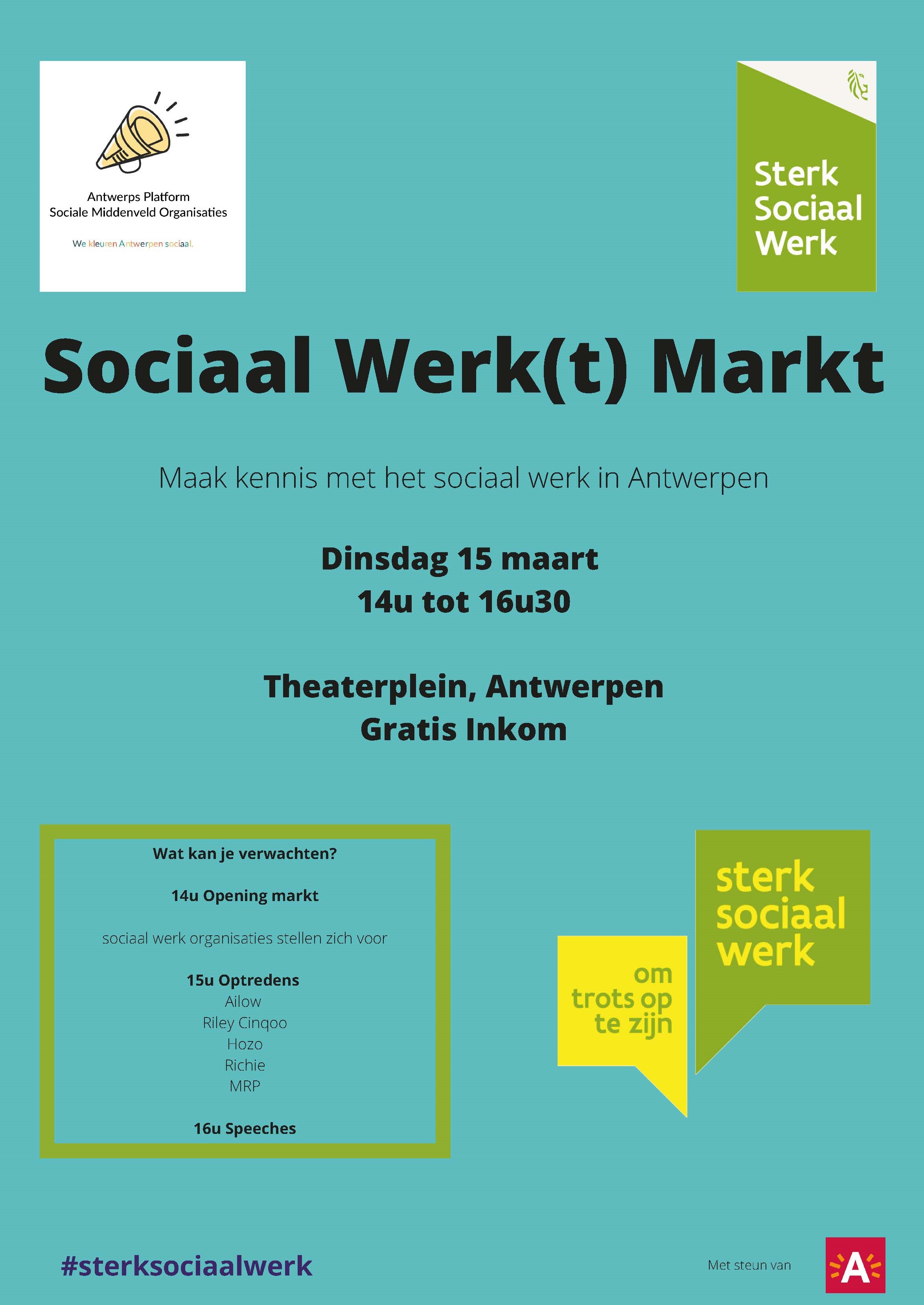 Antwerps Platform
Sociale Middenveld Organisaties

We kleuren Antwerpen sociaal.

Sterk Sociaal Werk

Sociaal Werk(t) Markt

Maak kennis met het sociaal werk in Antwerpen

Dinsdag 15 maart
14u tot 16u30

Theaterplein, Antwerpen
Gratis Inkom

Wat kan je verwachten?

14u Opening markt

sociaal werk organisaties stellen zich voor

15u Optredens
Ailow
Riley Cinqoo
Hozo
Richie
MRP

16u Speeches

sterk sociaal werk

om trots op te zijn

#sterksociaalwerk

Met steun van

A